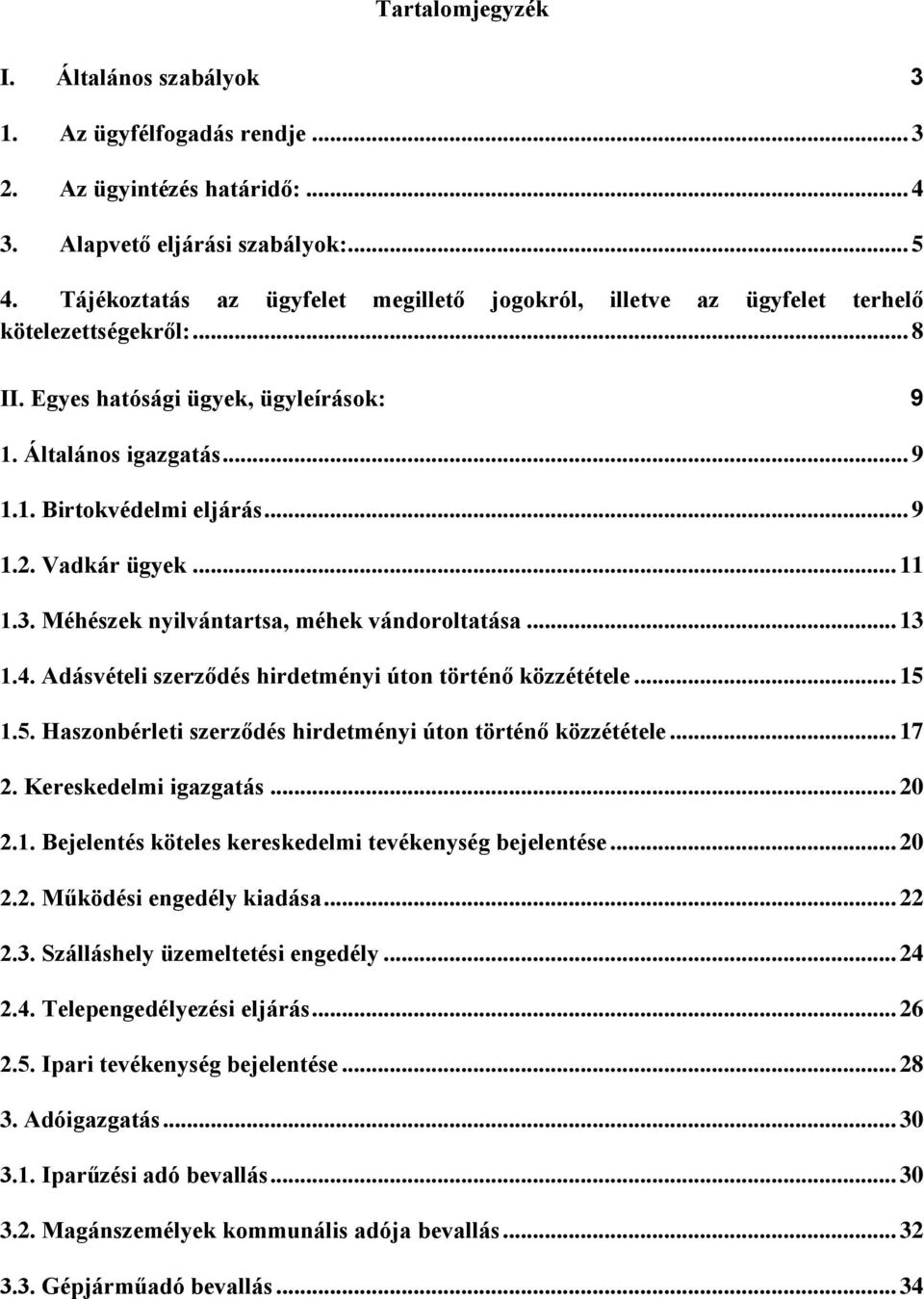 Tartalomjegyzék

I. Általános szabályok 3

1. Az ügyfélfogadás rendje ... 3

2. Az ügyintézés határidő: ... 4

3. Alapvető eljárási szabályok: ... 5

4. Tájékoztatás az ügyfelet megillető jogokról, illetve az ügyfelet terhelő kötelezettségekről: ... 8

II. Egyes hatósági ügyek, ügyleírások: 9

1. Általános igazgatás ... 9

1.1. Birtokvédelmi eljárás ... 9

1.2. Vadkár ügyek ... 11

1.3. Méhészek nyilvántartsa, méhek vándoroltatása ... 13

1.4. Adásvételi szerződés hirdetményi úton történő közzététele ... 15

1.5. Haszonbérleti szerződés hirdetményi úton történő közzététele ... 17

2. Kereskedelmi igazgatás ... 20

2.1. Bejelentés köteles kereskedelmi tevékenység bejelentése ... 20

2.2. Működési engedély kiadása ... 22

2.3. Szálláshely üzemeltetési engedély ... 24

2.4. Telepengedélyezési eljárás ... 26

2.5. Ipari tevékenység bejelentése ... 28

3. Adóigazgatás ... 30

3.1. Iparűzési adó bevallás ... 30

3.2. Magánszemélyek kommunális adója bevallás ... 32

3.3. Gépjárműadó bevallás ... 34